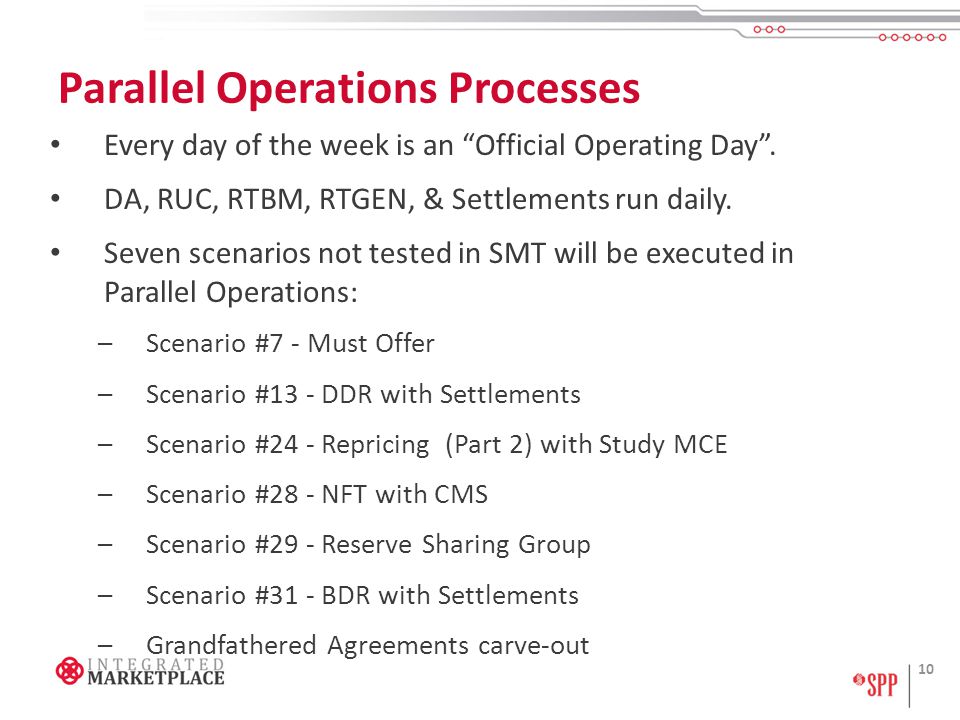 Parallel Operations Processes

• Every day of the week is an “Official Operating Day”.

• DA, RUC, RTBM, RTGEN, & Settlements run daily.

• Seven scenarios not tested in SMT will be executed in Parallel Operations:

– Scenario #7 - Must Offer

– Scenario #13 - DDR with Settlements

– Scenario #24 - Repricing (Part 2) with Study MCE

– Scenario #28 - NFT with CMS

– Scenario #29 - Reserve Sharing Group

– Scenario #31 - BDR with Settlements

– Grandfathered Agreements carve-out

INTEGRATED MARKETPLACE

SPP

10